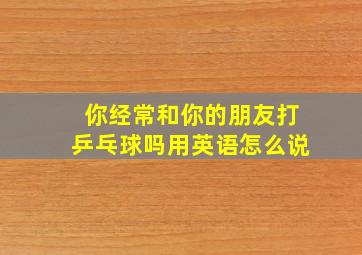 你经常和你的朋友打乒乓球吗用英语怎么说